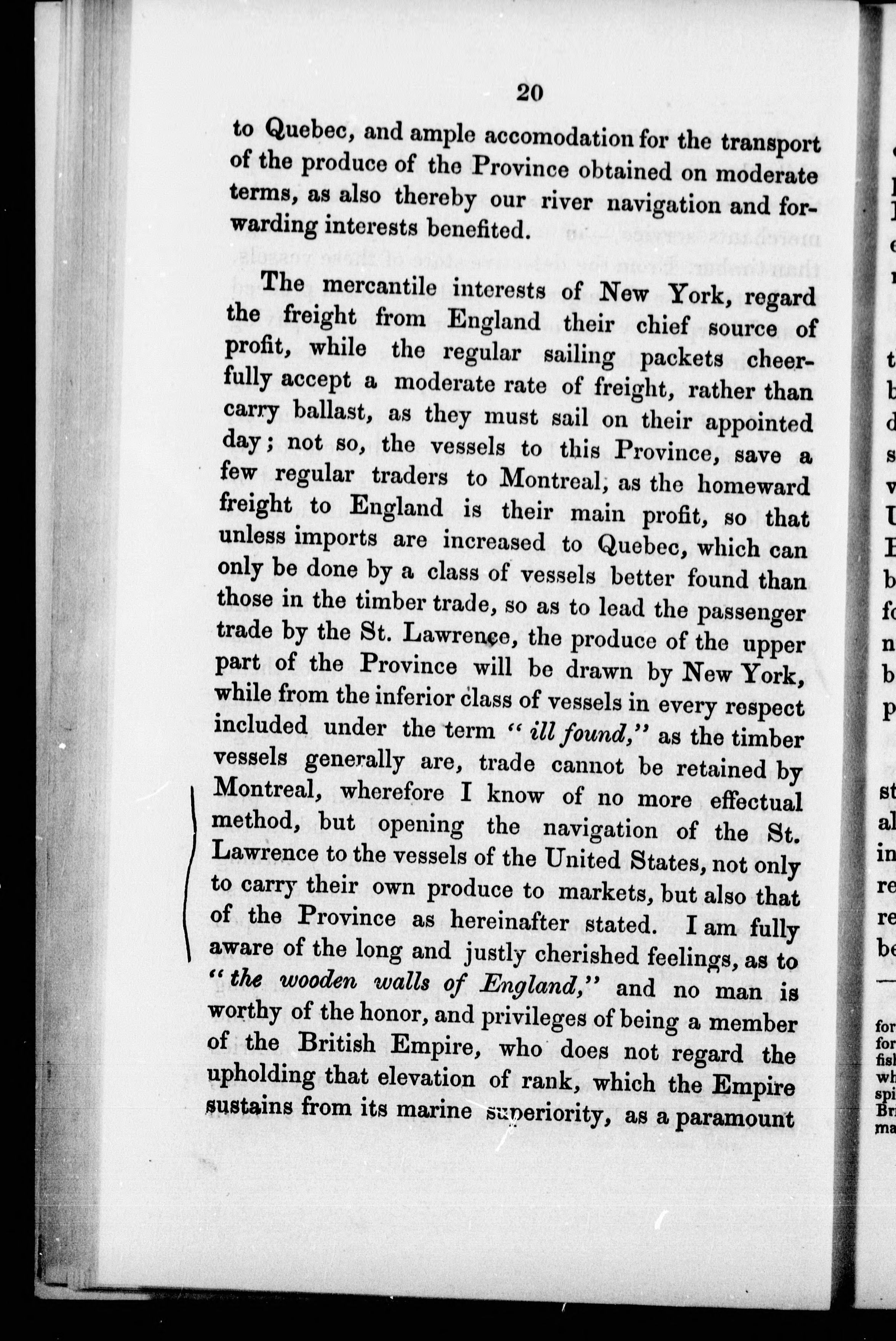 20

to Quebec, and ample accomodation for the transport of the produce of the Province obtained on moderate terms, as also thereby our river navigation and forwarding interests benefited.

The mercantile interests of New York, regard the freight from England their chief source of profit, while the regular sailing packets cheerfully accept a moderate rate of freight, rather than carry ballast, as they must sail on their appointed day; not so, the vessels to this Province, save a few regular traders to Montreal, as the homeward freight to England is their main profit, so that unless imports are increased to Quebec, which can only be done by a class of vessels better found than those in the timber trade, so as to lead the passenger trade by the St. Lawrence, the produce of the upper part of the Province will be drawn by New York, while from the inferior class of vessels in every respect included under the term "ill found," as the timber vessels generally are, trade cannot be retained by Montreal, wherefore I know of no more effectual method, but opening the navigation of the St. Lawrence to the vessels of the United States, not only to carry their own produce to markets, but also that of the Province as hereinafter stated. I am fully aware of the long and justly cherished feelings, as to "the wooden walls of England," and no man is worthy of the honor, and privileges of being a member of the British Empire, who does not regard the upholding that elevation of rank, which the Empire sustains from its marine superiority, as a paramount